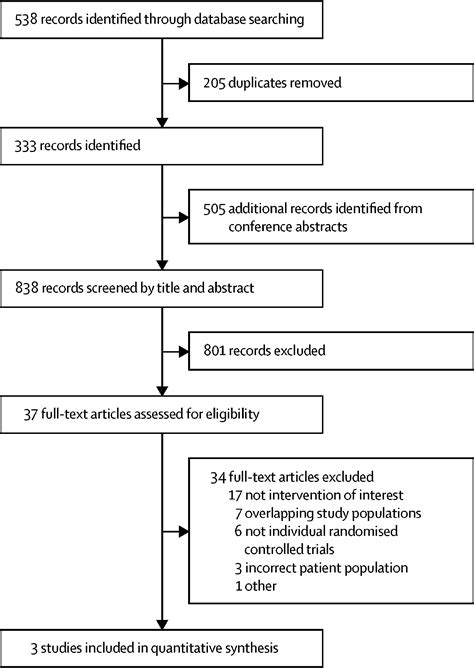 538 records identified through database searching

205 duplicates removed

333 records identified

505 additional records identified from conference abstracts

838 records screened by title and abstract

801 records excluded

37 full-text articles assessed for eligibility

34 full-text articles excluded
17 not intervention of interest
7 overlapping study populations
6 not individual randomised controlled trials
3 incorrect patient population
1 other

3 studies included in quantitative synthesis